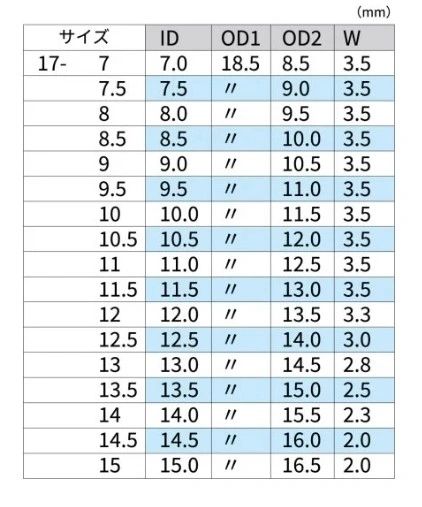 (mm)

| サイズ | ID | OD1 | OD2 | W |
|---|---|---|---|---|
| 17- 7 | 7.0 | 18.5 | 8.5 | 3.5 |
| 7.5 | 7.5 | 〃 | 9.0 | 3.5 |
| 8 | 8.0 | 〃 | 9.5 | 3.5 |
| 8.5 | 8.5 | 〃 | 10.0 | 3.5 |
| 9 | 9.0 | 〃 | 10.5 | 3.5 |
| 9.5 | 9.5 | 〃 | 11.0 | 3.5 |
| 10 | 10.0 | 〃 | 11.5 | 3.5 |
| 10.5 | 10.5 | 〃 | 12.0 | 3.5 |
| 11 | 11.0 | 〃 | 12.5 | 3.5 |
| 11.5 | 11.5 | 〃 | 13.0 | 3.5 |
| 12 | 12.0 | 〃 | 13.5 | 3.3 |
| 12.5 | 12.5 | 〃 | 14.0 | 3.0 |
| 13 | 13.0 | 〃 | 14.5 | 2.8 |
| 13.5 | 13.5 | 〃 | 15.0 | 2.5 |
| 14 | 14.0 | 〃 | 15.5 | 2.3 |
| 14.5 | 14.5 | 〃 | 16.0 | 2.0 |
| 15 | 15.0 | 〃 | 16.5 | 2.0 |